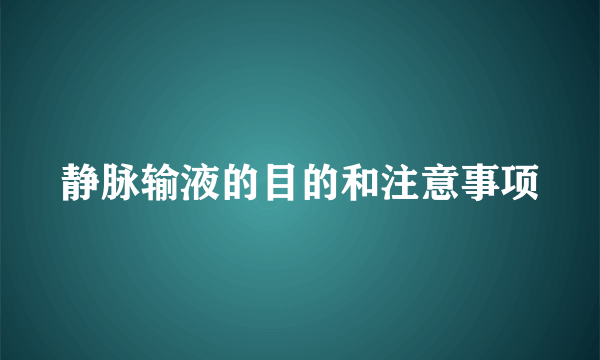 静脉输液的目的和注意事项